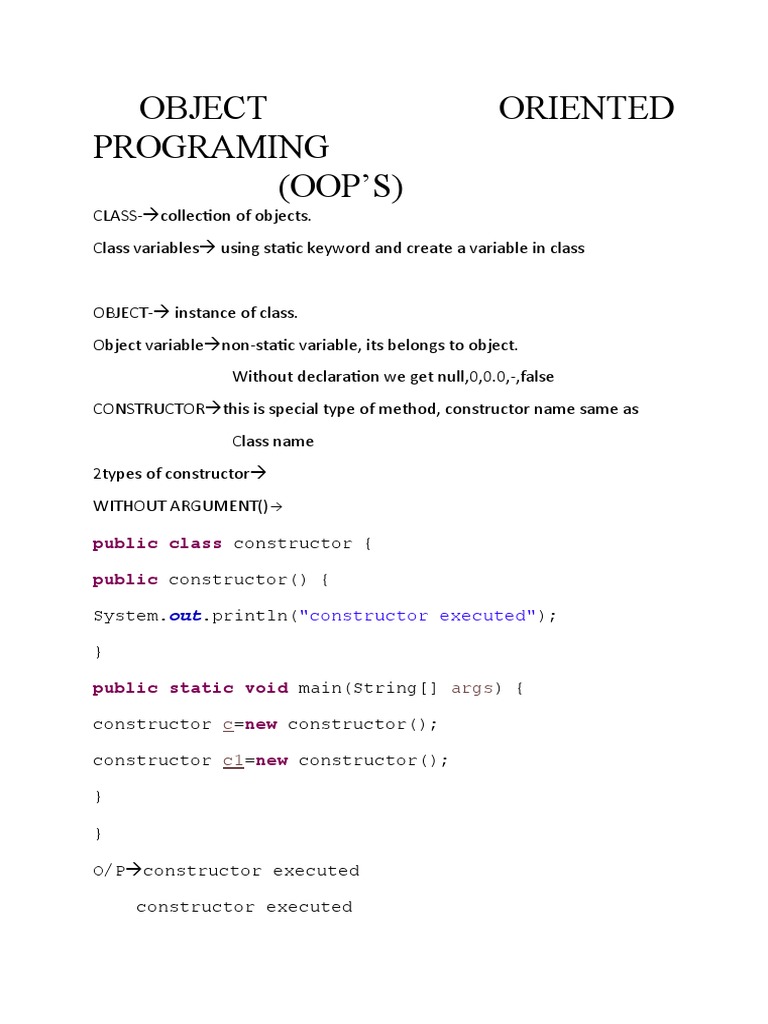 OBJECT ORIENTED PROGRAMING (OOP'S)

CLASS-→collection of objects.

Class variables→ using static keyword and create a variable in class

OBJECT-→ instance of class.

Object variable→non-static variable, its belongs to object.

Without declaration we get null,0,0.0,-,false

CONSTRUCTOR→this is special type of method, constructor name same as

Class name

2types of constructor→

WITHOUT ARGUMENT()→

public class constructor {

public constructor() {

System.out.println("constructor executed");

}

public static void main(String[] args) {

constructor c=new constructor();

constructor c1=new constructor();

}

}

O/P→constructor executed

constructor executed